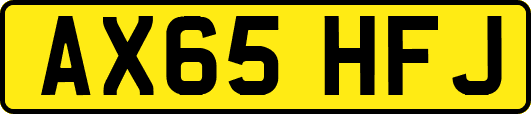 AX65 HFJ